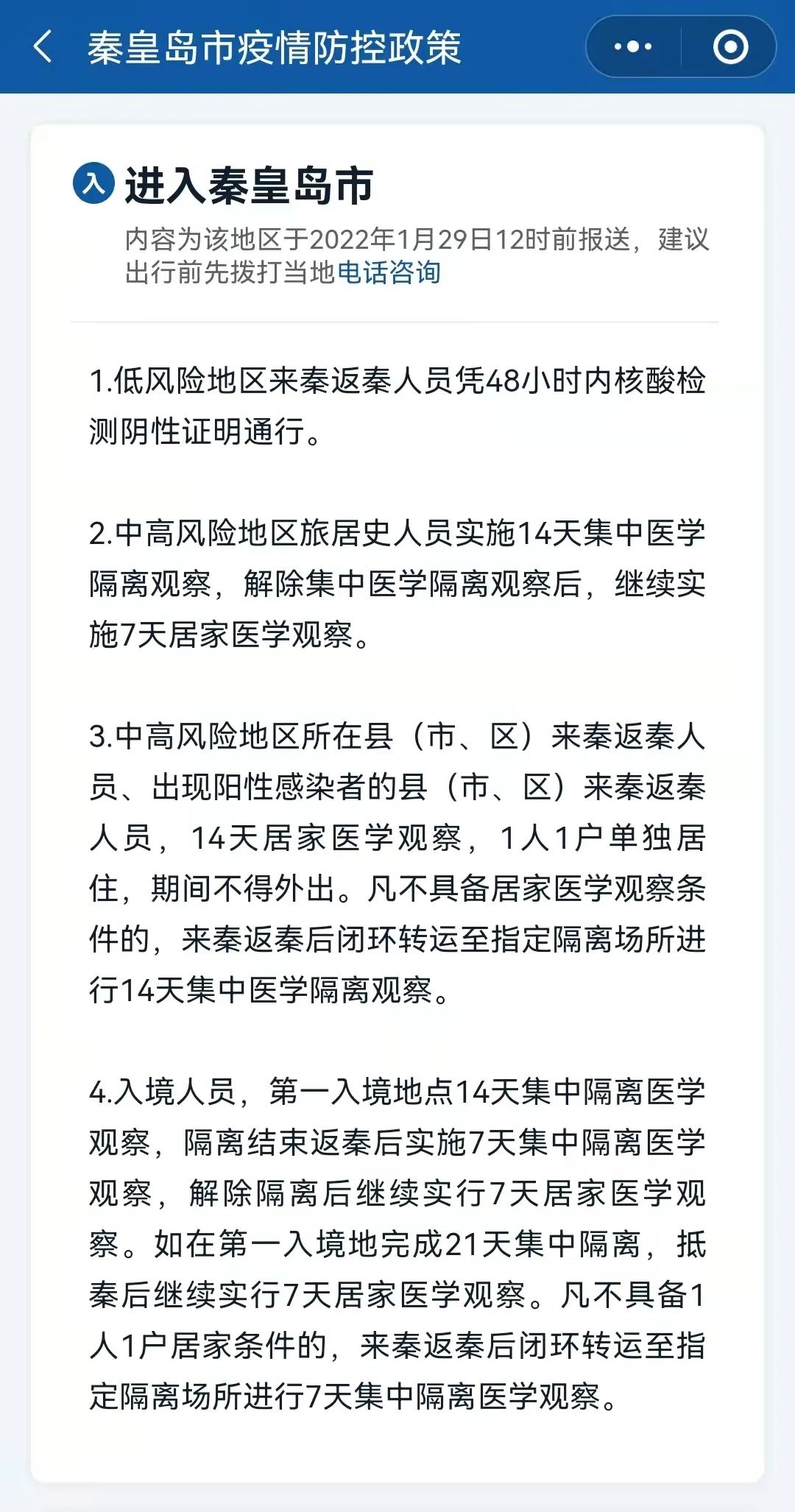 秦皇岛市疫情防控政策

入 进入秦皇岛市

内容为该地区于2022年1月29日12时前报送，建议出行前先拨打当地电话咨询

1.低风险地区来秦返秦人员凭48小时内核酸检测阴性证明通行。

2.中高风险地区旅居史人员实施14天集中医学隔离观察，解除集中医学隔离观察后，继续实施7天居家医学观察。

3.中高风险地区所在县（市、区）来秦返秦人员、出现阳性感染者的县（市、区）来秦返秦人员，14天居家医学观察，1人1户单独居住，期间不得外出。凡不具备居家医学观察条件的，来秦返秦后闭环转运至指定隔离场所进行14天集中医学隔离观察。

4.入境人员，第一入境地点14天集中隔离医学观察，隔离结束返秦后实施7天集中隔离医学观察，解除隔离后继续实行7天居家医学观察。如在第一入境地完成21天集中隔离，抵秦后继续实行7天居家医学观察。凡不具备1人1户居家条件的，来秦返秦后闭环转运至指定隔离场所进行7天集中隔离医学观察。